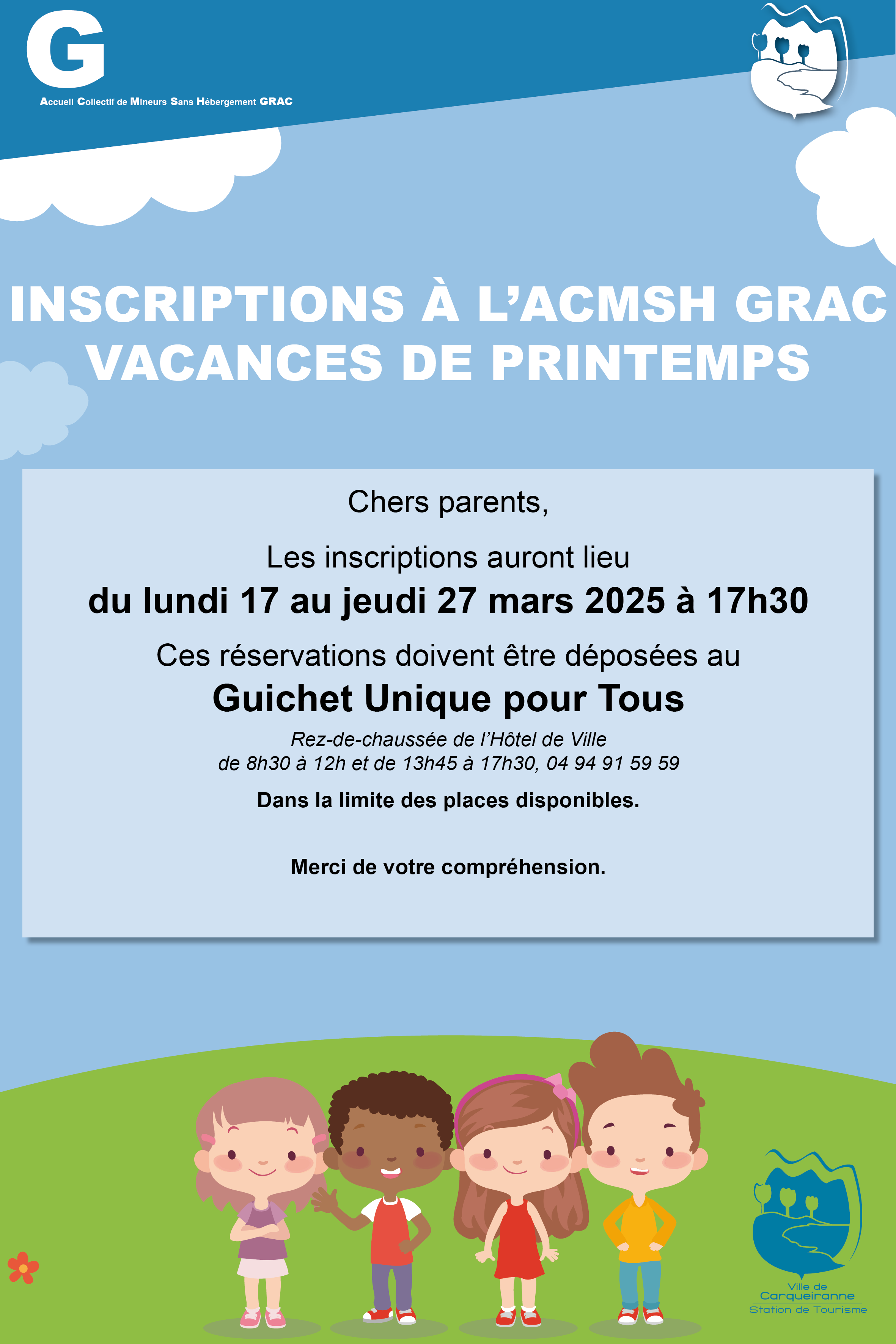 G
Accueil Collectif de Mineurs Sans Hébergement GRAC

INSCRIPTIONS À L'ACMSH GRAC
VACANCES DE PRINTEMPS

Chers parents,

Les inscriptions auront lieu
du lundi 17 au jeudi 27 mars 2025 à 17h30

Ces réservations doivent être déposées au
Guichet Unique pour Tous
Rez-de-chaussée de l'Hôtel de Ville
de 8h30 à 12h et de 13h45 à 17h30, 04 94 91 59 59

Dans la limite des places disponibles.

Merci de votre compréhension.

Ville de
Carqueiranne
Station de Tourisme